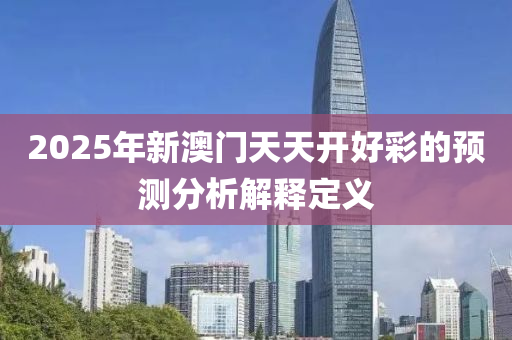 2025年新澳门天天开好彩的预测分析解释定义